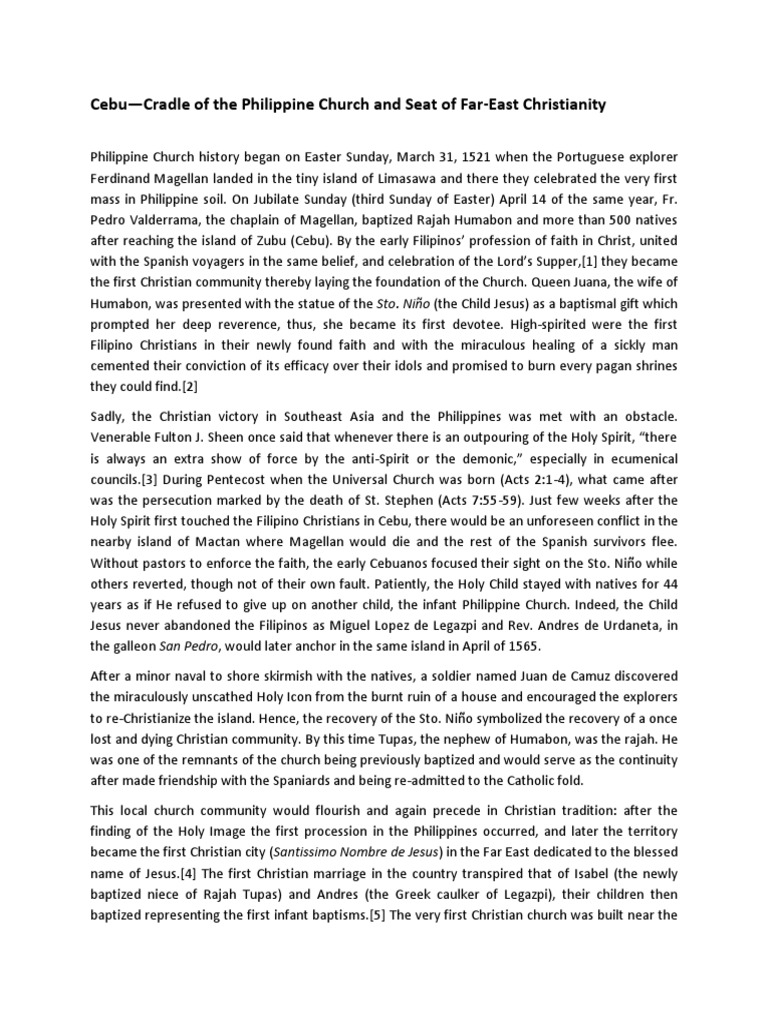 Cebu—Cradle of the Philippine Church and Seat of Far-East Christianity

Philippine Church history began on Easter Sunday, March 31, 1521 when the Portuguese explorer Ferdinand Magellan landed in the tiny island of Limasawa and there they celebrated the very first mass in Philippine soil. On Jubilate Sunday (third Sunday of Easter) April 14 of the same year, Fr. Pedro Valderrama, the chaplain of Magellan, baptized Rajah Humabon and more than 500 natives after reaching the island of Zubu (Cebu). By the early Filipinos' profession of faith in Christ, united with the Spanish voyagers in the same belief, and celebration of the Lord's Supper,[1] they became the first Christian community thereby laying the foundation of the Church. Queen Juana, the wife of Humabon, was presented with the statue of the Sto. Niño (the Child Jesus) as a baptismal gift which prompted her deep reverence, thus, she became its first devotee. High-spirited were the first Filipino Christians in their newly found faith and with the miraculous healing of a sickly man cemented their conviction of its efficacy over their idols and promised to burn every pagan shrines they could find.[2]

Sadly, the Christian victory in Southeast Asia and the Philippines was met with an obstacle. Venerable Fulton J. Sheen once said that whenever there is an outpouring of the Holy Spirit, "there is always an extra show of force by the anti-Spirit or the demonic," especially in ecumenical councils.[3] During Pentecost when the Universal Church was born (Acts 2:1-4), what came after was the persecution marked by the death of St. Stephen (Acts 7:55-59). Just few weeks after the Holy Spirit first touched the Filipino Christians in Cebu, there would be an unforeseen conflict in the nearby island of Mactan where Magellan would die and the rest of the Spanish survivors flee. Without pastors to enforce the faith, the early Cebuanos focused their sight on the Sto. Niño while others reverted, though not of their own fault. Patiently, the Holy Child stayed with natives for 44 years as if He refused to give up on another child, the infant Philippine Church. Indeed, the Child Jesus never abandoned the Filipinos as Miguel Lopez de Legazpi and Rev. Andres de Urdaneta, in the galleon San Pedro, would later anchor in the same island in April of 1565.

After a minor naval to shore skirmish with the natives, a soldier named Juan de Camuz discovered the miraculously unscathed Holy Icon from the burnt ruin of a house and encouraged the explorers to re-Christianize the island. Hence, the recovery of the Sto. Niño symbolized the recovery of a once lost and dying Christian community. By this time Tupas, the nephew of Humabon, was the rajah. He was one of the remnants of the church being previously baptized and would serve as the continuity after made friendship with the Spaniards and being re-admitted to the Catholic fold.

This local church community would flourish and again precede in Christian tradition: after the finding of the Holy Image the first procession in the Philippines occurred, and later the territory became the first Christian city (Santissimo Nombre de Jesus) in the Far East dedicated to the blessed name of Jesus.[4] The first Christian marriage in the country transpired that of Isabel (the newly baptized niece of Rajah Tupas) and Andres (the Greek caulker of Legazpi), their children then baptized representing the first infant baptisms.[5] The very first Christian church was built near the